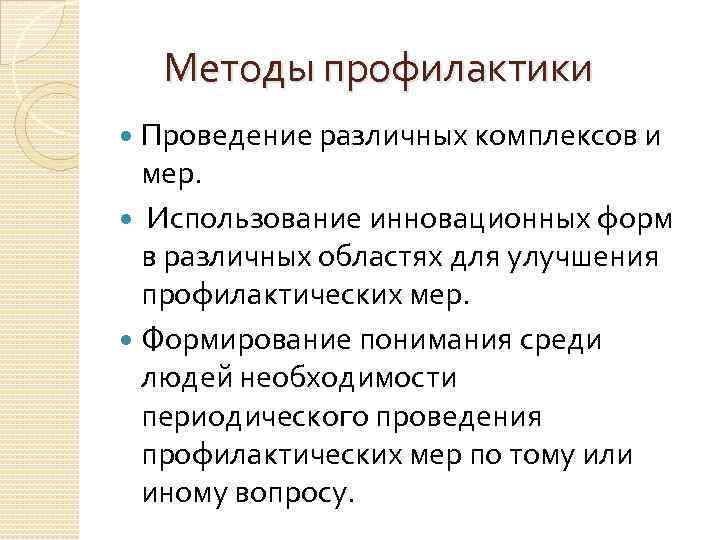 Методы профилактики

• Проведение различных комплексов и мер.

• Использование инновационных форм в различных областях для улучшения профилактических мер.

• Формирование понимания среди людей необходимости периодического проведения профилактических мер по тому или иному вопросу.